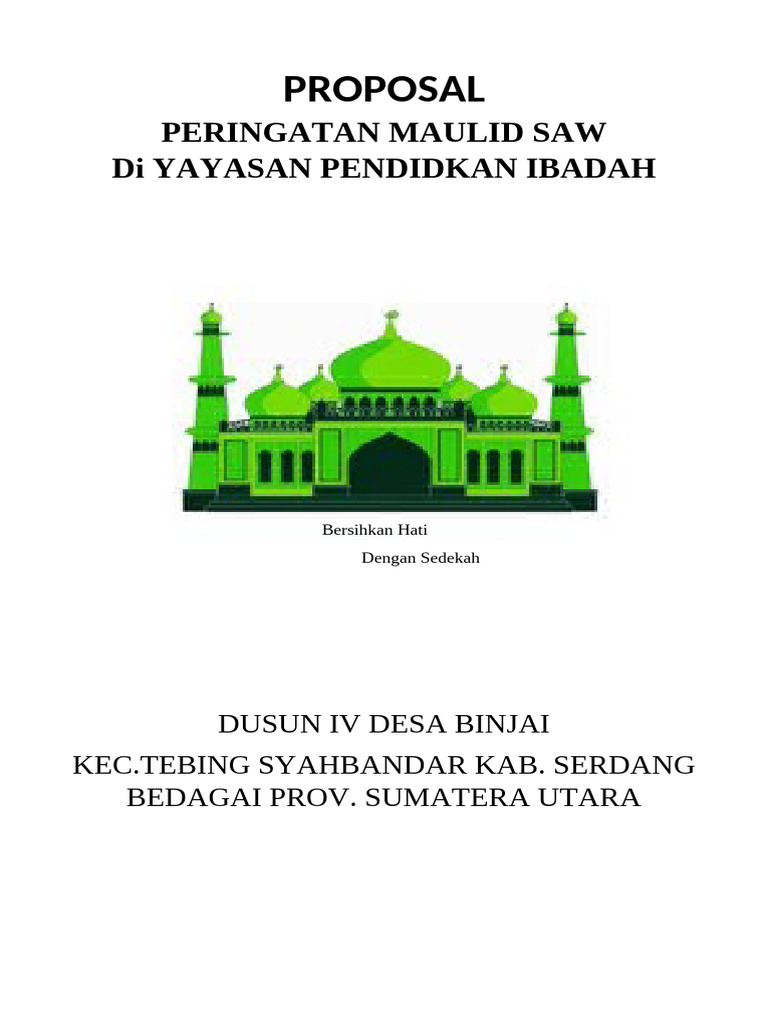 PROPOSAL

PERINGATAN MAULID SAW
Di YAYASAN PENDIDKAN IBADAH

Bersihkan Hati
Dengan Sedekah

DUSUN IV DESA BINJAI

KEC.TEBING SYAHBANDAR KAB. SERDANG BEDAGAI PROV. SUMATERA UTARA